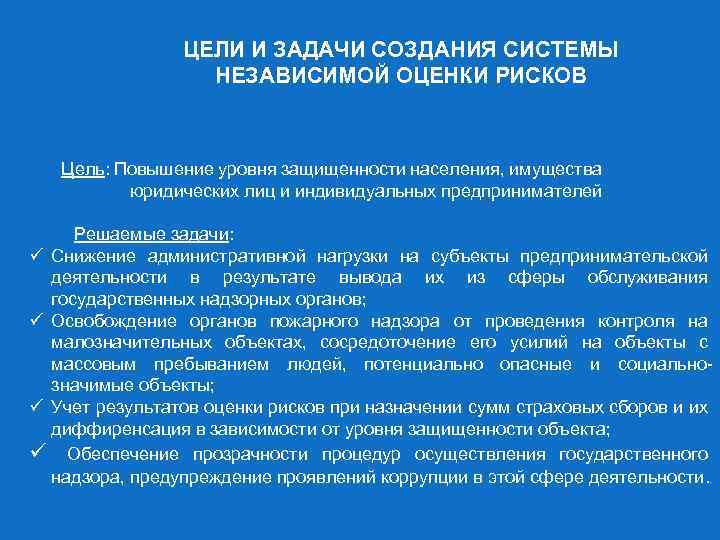 ЦЕЛИ И ЗАДАЧИ СОЗДАНИЯ СИСТЕМЫ НЕЗАВИСИМОЙ ОЦЕНКИ РИСКОВ

Цель: Повышение уровня защищенности населения, имущества юридических лиц и индивидуальных предпринимателей

Решаемые задачи:
✓ Снижение административной нагрузки на субъекты предпринимательской деятельности в результате вывода их из сферы обслуживания государственных надзорных органов;
✓ Освобождение органов пожарного надзора от проведения контроля на малозначительных объектах, сосредоточение его усилий на объекты с массовым пребыванием людей, потенциально опасные и социально-значимые объекты;
✓ Учет результатов оценки рисков при назначении сумм страховых сборов и их диффиренсация в зависимости от уровня защищенности объекта;
✓ Обеспечение прозрачности процедур осуществления государственного надзора, предупреждение проявлений коррупции в этой сфере деятельности.